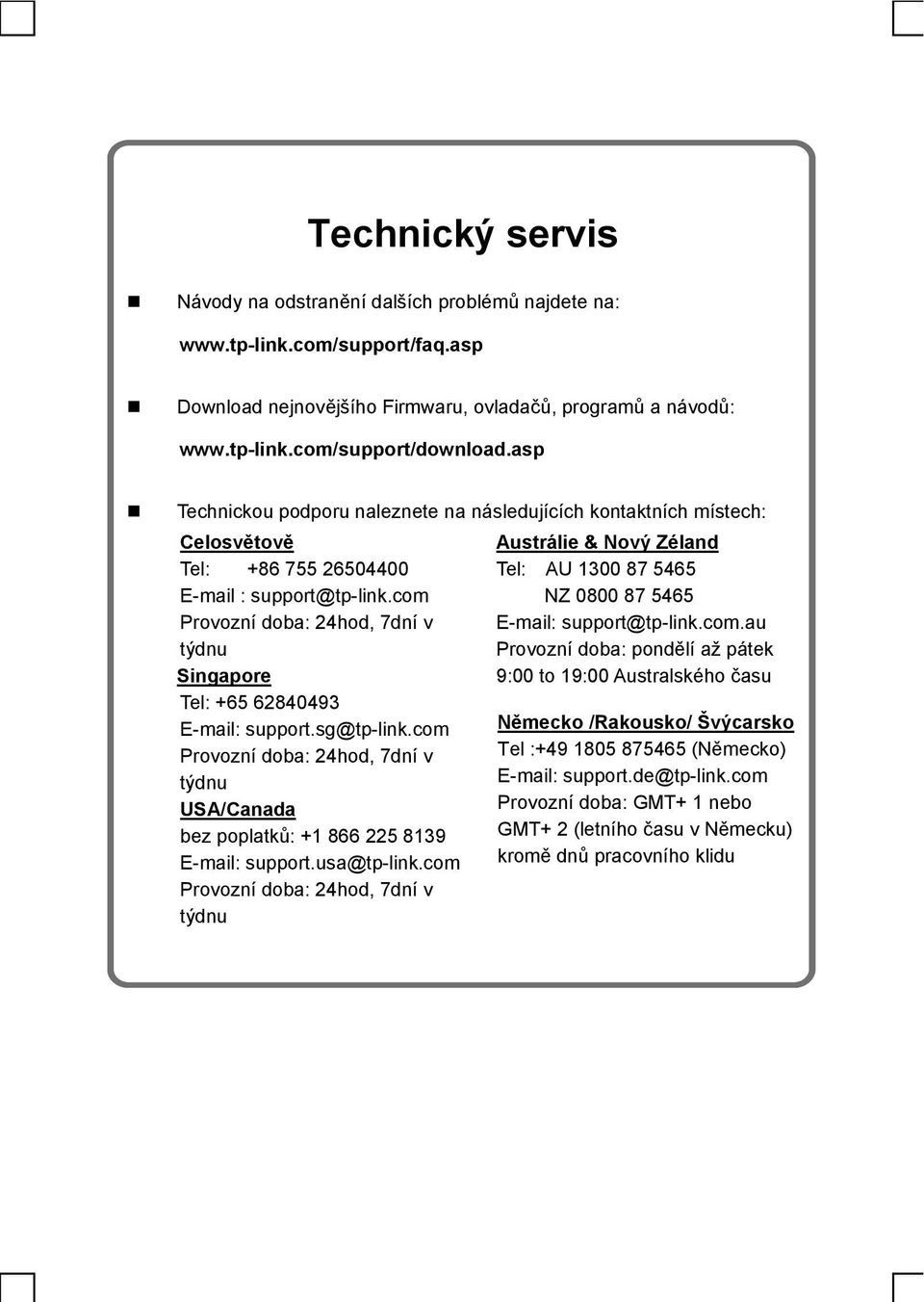 Technický servis

Návody na odstranění dalších problémů najdete na:

www.tp-link.com/support/faq.asp

Download nejnovějšího Firmwaru, ovladačů, programů a návodů:

www.tp-link.com/support/download.asp

Technickou podporu naleznete na následujících kontaktních místech:

Celosvětově
Tel: +86 755 26504400
E-mail : support@tp-link.com
Provozní doba: 24hod, 7dní v týdnu

Singapore
Tel: +65 62840493
E-mail: support.sg@tp-link.com
Provozní doba: 24hod, 7dní v týdnu

USA/Canada
bez poplatků: +1 866 225 8139
E-mail: support.usa@tp-link.com
Provozní doba: 24hod, 7dní v týdnu

Austrálie & Nový Zéland
Tel: AU 1300 87 5465
NZ 0800 87 5465
E-mail: support@tp-link.com.au
Provozní doba: pondělí až pátek 9:00 to 19:00 Australského času

Německo /Rakousko/ Švýcarsko
Tel :+49 1805 875465 (Německo)
E-mail: support.de@tp-link.com
Provozní doba: GMT+ 1 nebo GMT+ 2 (letního času v Německu) kromě dnů pracovního klidu